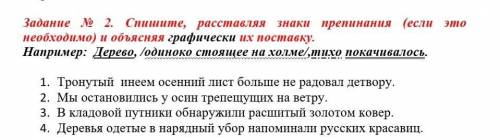 Задание № 2. Спишите, расставляя знаки препинания (если это необходимо) и объясняя графически их поставку.
Например: Дерево, /одиноко стоящее на холме/,тихо покачивалось.

1. Тронутый инеем осенний лист больше не радовал детвору.
2. Мы остановились у осин трепещущих на ветру.
3. В кладовой путники обнаружили расшитый золотом ковер.
4. Деревья одетые в нарядный убор напоминали русских красавиц.